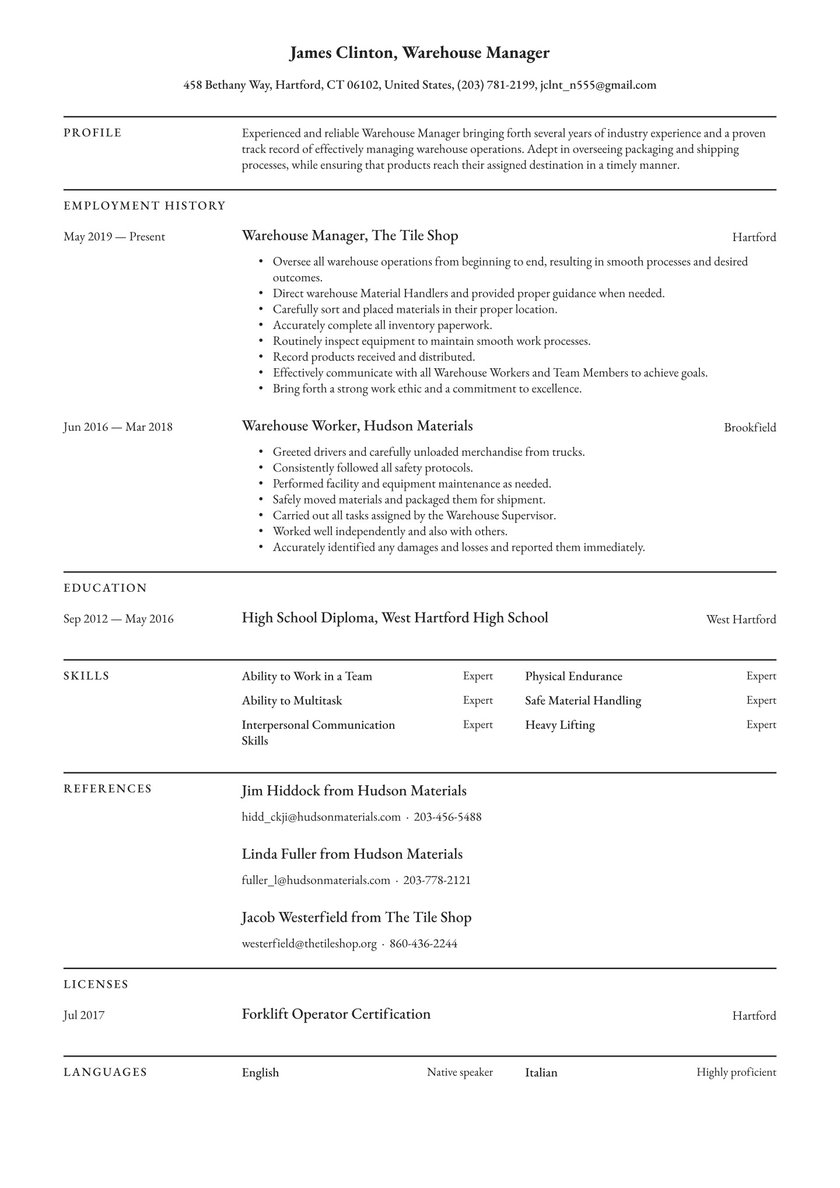 James Clinton, Warehouse Manager

458 Bethany Way, Hartford, CT 06102, United States, (203) 781-2199, jclnt_n555@gmail.com

PROFILE

Experienced and reliable Warehouse Manager bringing forth several years of industry experience and a proven track record of effectively managing warehouse operations. Adept in overseeing packaging and shipping processes, while ensuring that products reach their assigned destination in a timely manner.

EMPLOYMENT HISTORY

May 2019 — Present

Warehouse Manager, The Tile Shop

Hartford

• Oversee all warehouse operations from beginning to end, resulting in smooth processes and desired outcomes.
• Direct warehouse Material Handlers and provided proper guidance when needed.
• Carefully sort and placed materials in their proper location.
• Accurately complete all inventory paperwork.
• Routinely inspect equipment to maintain smooth work processes.
• Record products received and distributed.
• Effectively communicate with all Warehouse Workers and Team Members to achieve goals.
• Bring forth a strong work ethic and a commitment to excellence.

Jun 2016 — Mar 2018

Warehouse Worker, Hudson Materials

Brookfield

• Greeted drivers and carefully unloaded merchandise from trucks.
• Consistently followed all safety protocols.
• Performed facility and equipment maintenance as needed.
• Safely moved materials and packaged them for shipment.
• Carried out all tasks assigned by the Warehouse Supervisor.
• Worked well independently and also with others.
• Accurately identified any damages and losses and reported them immediately.

EDUCATION

Sep 2012 — May 2016

High School Diploma, West Hartford High School

West Hartford

SKILLS

Ability to Work in a Team Expert
Ability to Multitask Expert
Interpersonal Communication Skills Expert
Physical Endurance Expert
Safe Material Handling Expert
Heavy Lifting Expert

REFERENCES

Jim Hiddock from Hudson Materials

hidd_ckji@hudsonmaterials.com · 203-456-5488

Linda Fuller from Hudson Materials

fuller_l@hudsonmaterials.com · 203-778-2121

Jacob Westerfield from The Tile Shop

westerfield@thetileshop.org · 860-436-2244

LICENSES

Jul 2017

Forklift Operator Certification

Hartford

LANGUAGES

English Native speaker
Italian Highly proficient